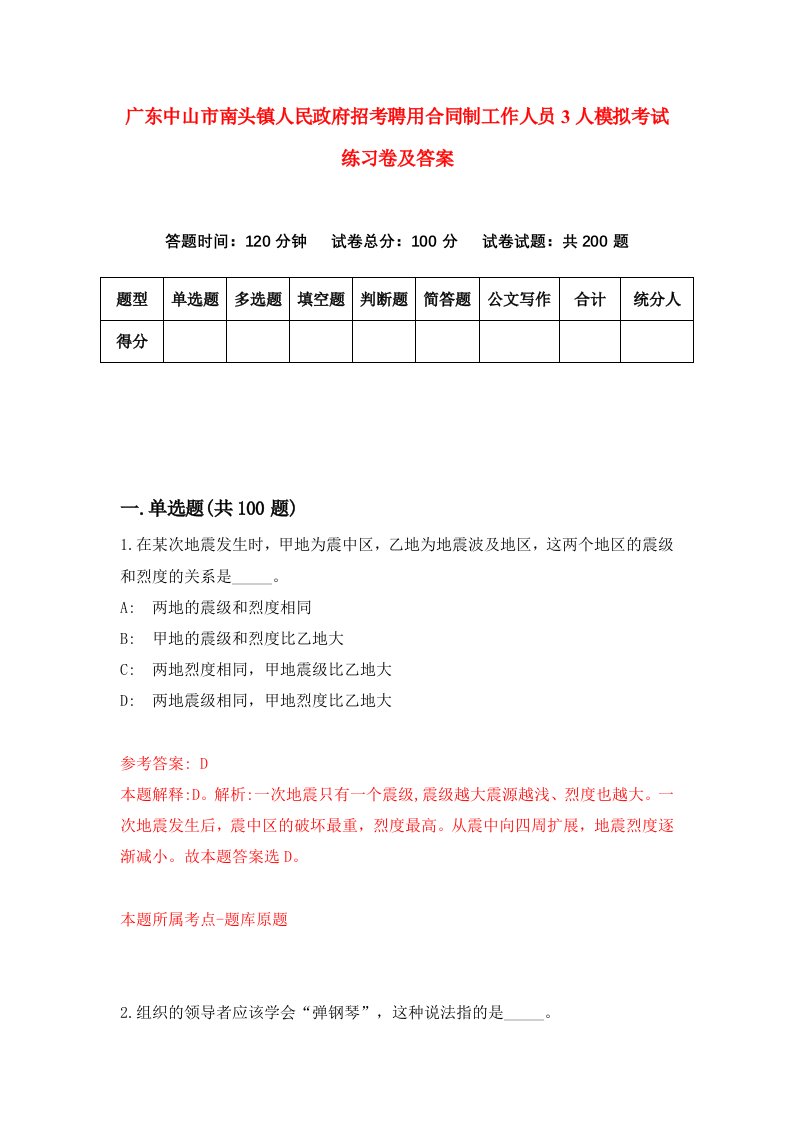 广东中山市南头镇人民政府招考聘用合同制工作人员3人模拟考试练习卷及答案

答题时间：120分钟　试卷总分：100分　试卷试题：共200题

| 题型 | 单选题 | 多选题 | 填空题 | 判断题 | 简答题 | 公文写作 | 合计 | 统分人 |
|---|---|---|---|---|---|---|---|---|
| 得分 | | | | | | | | |

一.单选题(共100题)

1.在某次地震发生时，甲地为震中区，乙地为地震波及地区，这两个地区的震级和烈度的关系是_____。

A:　两地的震级和烈度相同

B:　甲地的震级和烈度比乙地大

C:　两地烈度相同，甲地震级比乙地大

D:　两地震级相同，甲地烈度比乙地大

参考答案: D

本题解释:D。解析:一次地震只有一个震级,震级越大震源越浅、烈度也越大。一次地震发生后，震中区的破坏最重，烈度最高。从震中向四周扩展，地震烈度逐渐减小。故本题答案选D。

本题所属考点-题库原题

2.组织的领导者应该学会“弹钢琴”，这种说法指的是_____。